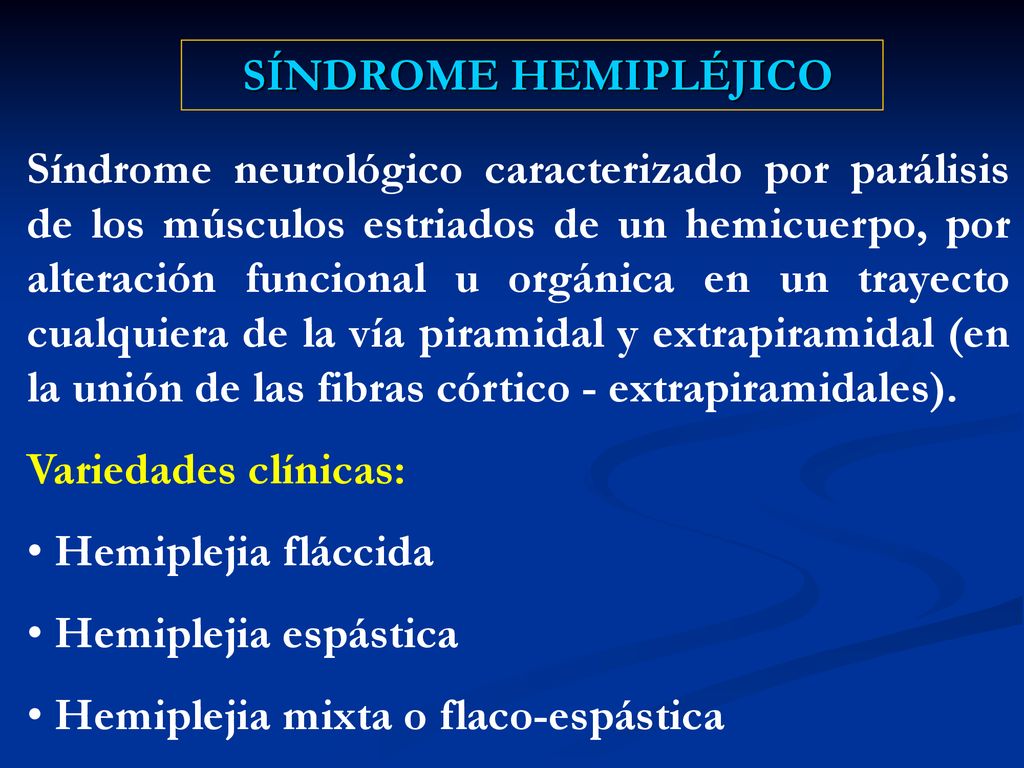 SÍNDROME HEMIPLÉJICO

Síndrome neurológico caracterizado por parálisis de los músculos estriados de un hemicuerpo, por alteración funcional u orgánica en un trayecto cualquiera de la vía piramidal y extrapiramidal (en la unión de las fibras córtico - extrapiramidales).

Variedades clínicas:

• Hemiplejia fláccida

• Hemiplejia espástica

• Hemiplejia mixta o flaco-espástica